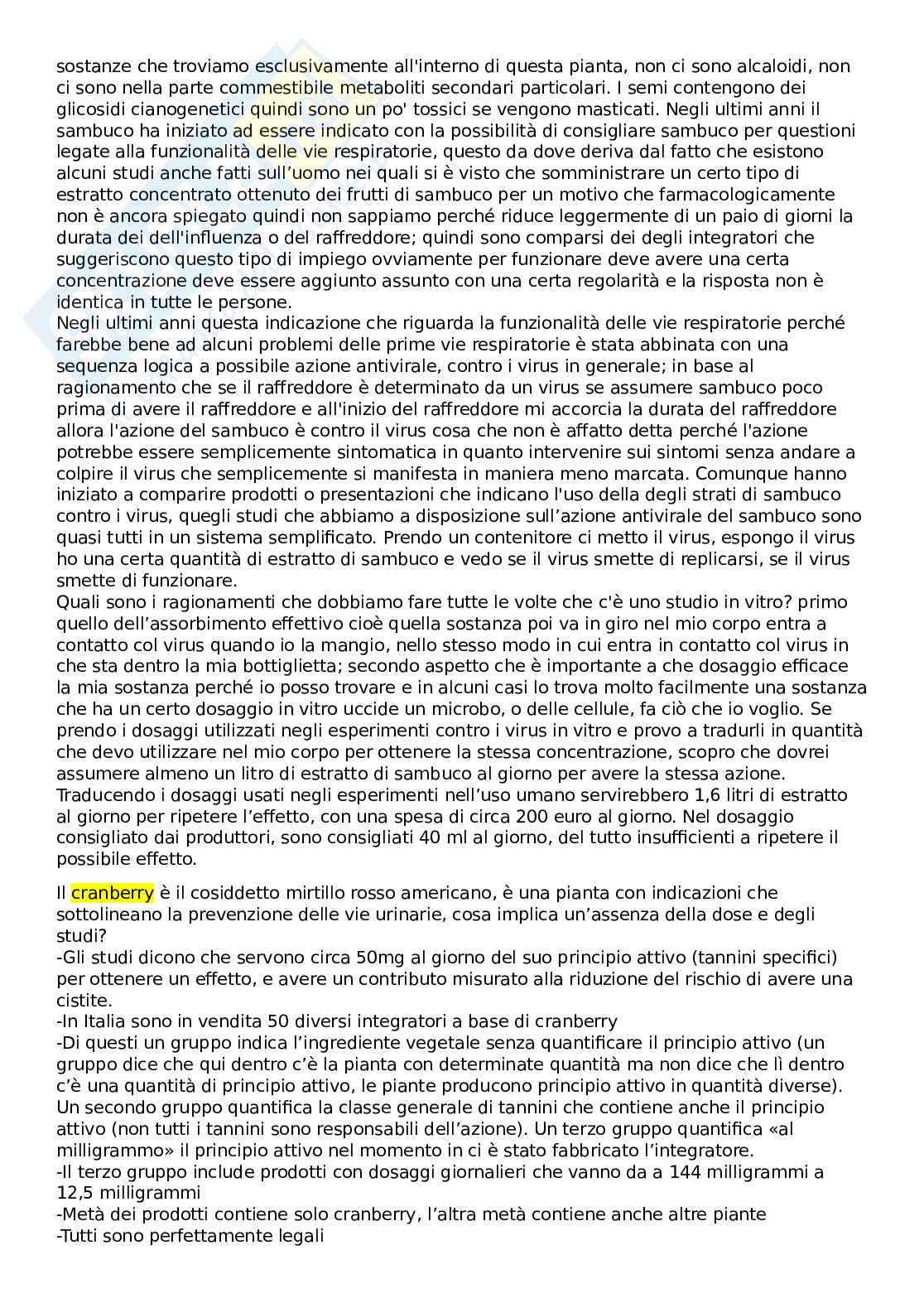 sostanze che troviamo esclusivamente all'interno di questa pianta, non ci sono alcaloidi, non ci sono nella parte commestibile metaboliti secondari particolari. I semi contengono dei glicosidi cianogenetici quindi sono un po' tossici se vengono masticati. Negli ultimi anni il sambuco ha iniziato ad essere indicato con la possibilità di consigliare sambuco per questioni legate alla funzionalità delle vie respiratorie, questo da dove deriva dal fatto che esistono alcuni studi anche fatti sull'uomo nei quali si è visto che somministrare un certo tipo di estratto concentrato ottenuto dei frutti di sambuco per un motivo che farmacologicamente non è ancora spiegato quindi non sappiamo perché riduce leggermente di un paio di giorni la durata dei dell'influenza o del raffreddore; quindi sono comparsi dei degli integratori che suggeriscono questo tipo di impiego ovviamente per funzionare deve avere una certa concentrazione deve essere aggiunto assunto con una certa regolarità e la risposta non è identica in tutte le persone.
Negli ultimi anni questa indicazione che riguarda la funzionalità delle vie respiratorie perché farebbe bene ad alcuni problemi delle prime vie respiratorie è stata abbinata con una sequenza logica a possibile azione antivirale, contro i virus in generale; in base al ragionamento che se il raffreddore è determinato da un virus se assumere sambuco poco prima di avere il raffreddore e all'inizio del raffreddore mi accorcia la durata del raffreddore allora l'azione del sambuco è contro il virus cosa che non è affatto detta perché l'azione potrebbe essere semplicemente sintomatica in quanto intervenire sui sintomi senza andare a colpire il virus che semplicemente si manifesta in maniera meno marcata. Comunque hanno iniziato a comparire prodotti o presentazioni che indicano l'uso della degli strati di sambuco contro i virus, quegli studi che abbiamo a disposizione sull'azione antivirale del sambuco sono quasi tutti in un sistema semplificato. Prendo un contenitore ci metto il virus, espongo il virus ho una certa quantità di estratto di sambuco e vedo se il virus smette di replicarsi, se il virus smette di funzionare.
Quali sono i ragionamenti che dobbiamo fare tutte le volte che c'è uno studio in vitro? primo quello dell'assorbimento effettivo cioè quella sostanza poi va in giro nel mio corpo entra a contatto col virus quando io la mangio, nello stesso modo in cui entra in contatto col virus in che sta dentro la mia bottiglietta; secondo aspetto che è importante a che dosaggio efficace la mia sostanza perché io posso trovare e in alcuni casi lo trova molto facilmente una sostanza che ha un certo dosaggio in vitro uccide un microbo, o delle cellule, fa ciò che io voglio. Se prendo i dosaggi utilizzati negli esperimenti contro i virus in vitro e provo a tradurli in quantità che devo utilizzare nel mio corpo per ottenere la stessa concentrazione, scopro che dovrei assumere almeno un litro di estratto di sambuco al giorno per avere la stessa azione. Traducendo i dosaggi usati negli esperimenti nell'uso umano servirebbero 1,6 litri di estratto al giorno per ripetere l'effetto, con una spesa di circa 200 euro al giorno. Nel dosaggio consigliato dai produttori, sono consigliati 40 ml al giorno, del tutto insufficienti a ripetere il possibile effetto.

Il cranberry è il cosiddetto mirtillo rosso americano, è una pianta con indicazioni che sottolineano la prevenzione delle vie urinarie, cosa implica un'assenza della dose e degli studi?
-Gli studi dicono che servono circa 50mg al giorno del suo principio attivo (tannini specifici) per ottenere un effetto, e avere un contributo misurato alla riduzione del rischio di avere una cistite.
-In Italia sono in vendita 50 diversi integratori a base di cranberry
-Di questi un gruppo indica l'ingrediente vegetale senza quantificare il principio attivo (un gruppo dice che qui dentro c'è la pianta con determinate quantità ma non dice che lì dentro c'è una quantità di principio attivo, le piante producono principio attivo in quantità diverse). Un secondo gruppo quantifica la classe generale di tannini che contiene anche il principio attivo (non tutti i tannini sono responsabili dell'azione). Un terzo gruppo quantifica «al milligrammo» il principio attivo nel momento in ci è stato fabbricato l'integratore.
-Il terzo gruppo include prodotti con dosaggi giornalieri che vanno da a 144 milligrammi a 12,5 milligrammi
-Metà dei prodotti contiene solo cranberry, l'altra metà contiene anche altre piante
-Tutti sono perfettamente legali